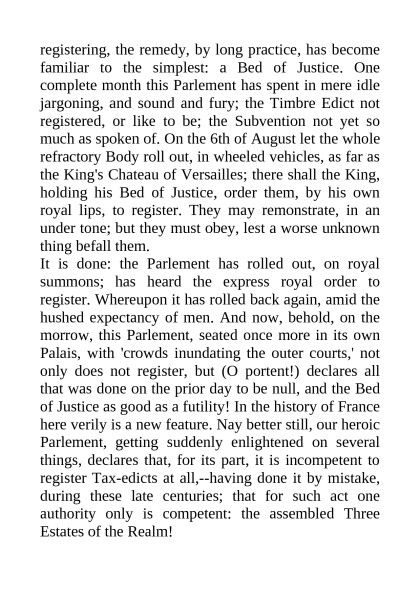 registering, the remedy, by long practice, has become familiar to the simplest: a Bed of Justice. One complete month this Parlement has spent in mere idle jargoning, and sound and fury; the Timbre Edict not registered, or like to be; the Subvention not yet so much as spoken of. On the 6th of August let the whole refractory Body roll out, in wheeled vehicles, as far as the King's Chateau of Versailles; there shall the King, holding his Bed of Justice, order them, by his own royal lips, to register. They may remonstrate, in an under tone; but they must obey, lest a worse unknown thing befall them.
It is done: the Parlement has rolled out, on royal summons; has heard the express royal order to register. Whereupon it has rolled back again, amid the hushed expectancy of men. And now, behold, on the morrow, this Parlement, seated once more in its own Palais, with 'crowds inundating the outer courts,' not only does not register, but (O portent!) declares all that was done on the prior day to be null, and the Bed of Justice as good as a futility! In the history of France here verily is a new feature. Nay better still, our heroic Parlement, getting suddenly enlightened on several things, declares that, for its part, it is incompetent to register Tax-edicts at all,--having done it by mistake, during these late centuries; that for such act one authority only is competent: the assembled Three Estates of the Realm!